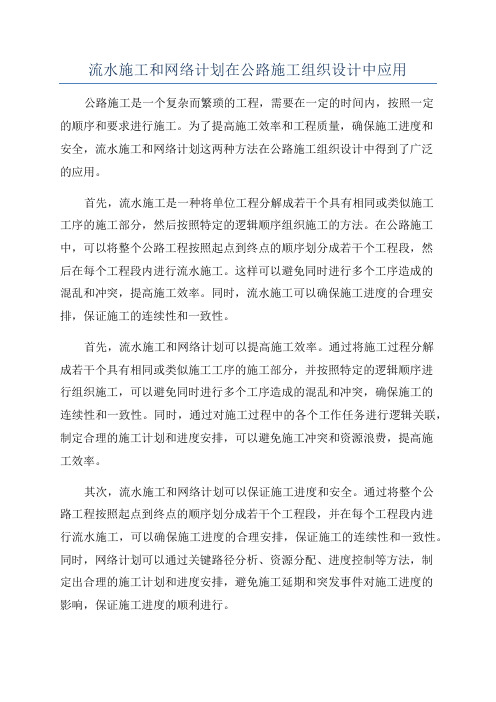 流水施工和网络计划在公路施工组织设计中应用

公路施工是一个复杂而繁琐的工程，需要在一定的时间内，按照一定的顺序和要求进行施工。为了提高施工效率和工程质量，确保施工进度和安全，流水施工和网络计划这两种方法在公路施工组织设计中得到了广泛的应用。

首先，流水施工是一种将单位工程分解成若干个具有相同或类似施工工序的施工部分，然后按照特定的逻辑顺序组织施工的方法。在公路施工中，可以将整个公路工程按照起点到终点的顺序划分成若干个工程段，然后在每个工程段内进行流水施工。这样可以避免同时进行多个工序造成的混乱和冲突，提高施工效率。同时，流水施工可以确保施工进度的合理安排，保证施工的连续性和一致性。

首先，流水施工和网络计划可以提高施工效率。通过将施工过程分解成若干个具有相同或类似施工工序的施工部分，并按照特定的逻辑顺序进行组织施工，可以避免同时进行多个工序造成的混乱和冲突，确保施工的连续性和一致性。同时，通过对施工过程中的各个工作任务进行逻辑关联，制定合理的施工计划和进度安排，可以避免施工冲突和资源浪费，提高施工效率。

其次，流水施工和网络计划可以保证施工进度和安全。通过将整个公路工程按照起点到终点的顺序划分成若干个工程段，并在每个工程段内进行流水施工，可以确保施工进度的合理安排，保证施工的连续性和一致性。同时，网络计划可以通过关键路径分析、资源分配、进度控制等方法，制定出合理的施工计划和进度安排，避免施工延期和突发事件对施工进度的影响，保证施工进度的顺利进行。